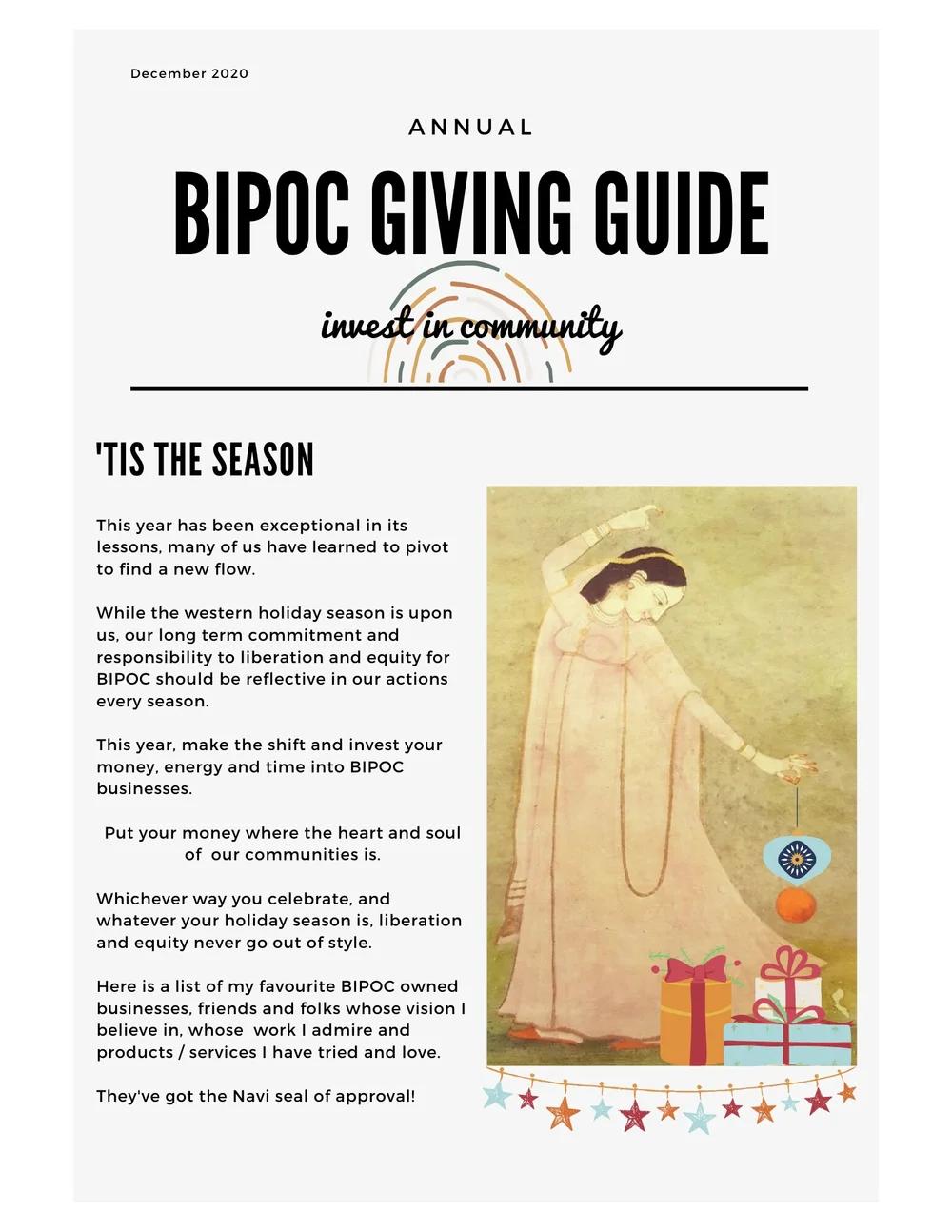 December 2020

ANNUAL

BIPOC GIVING GUIDE

invest in community

'TIS THE SEASON

This year has been exceptional in its lessons, many of us have learned to pivot to find a new flow.

While the western holiday season is upon us, our long term commitment and responsibility to liberation and equity for BIPOC should be reflective in our actions every season.

This year, make the shift and invest your money, energy and time into BIPOC businesses.

Put your money where the heart and soul of our communities is.

Whichever way you celebrate, and whatever your holiday season is, liberation and equity never go out of style.

Here is a list of my favourite BIPOC owned businesses, friends and folks whose vision I believe in, whose work I admire and products / services I have tried and love.

They've got the Navi seal of approval!